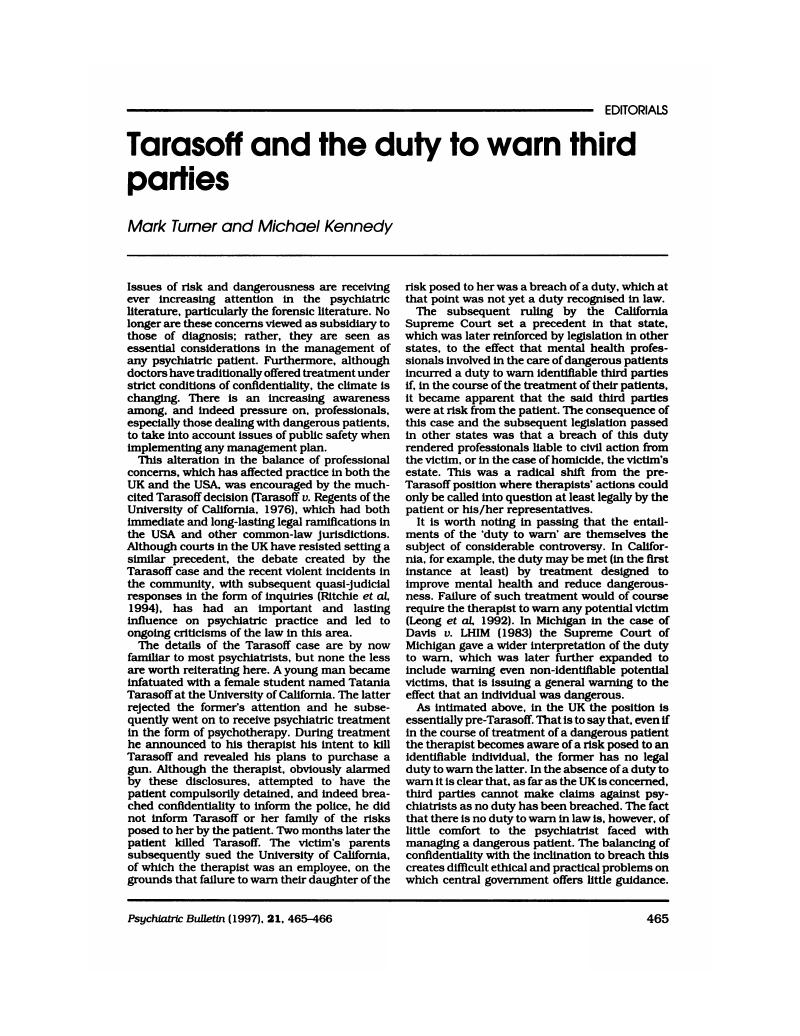 EDITORIALS

Tarasoff and the duty to warn third parties

Mark Turner and Michael Kennedy

Issues of risk and dangerousness are receiving ever increasing attention in the psychiatric literature, particularly the forensic literature. No longer are these concerns viewed as subsidiary to those of diagnosis; rather, they are seen as essential considerations in the management of any psychiatric patient. Furthermore, although doctors have traditionally offered treatment under strict conditions of confidentiality, the climate is changing. There is an increasing awareness among, and indeed pressure on, professionals, especially those dealing with dangerous patients, to take into account issues of public safety when implementing any management plan.

This alteration in the balance of professional concerns, which has affected practice in both the UK and the USA, was encouraged by the much-cited Tarasoff decision (Tarasoff v. Regents of the University of California, 1976), which had both immediate and long-lasting legal ramifications in the USA and other common-law jurisdictions. Although courts in the UK have resisted setting a similar precedent, the debate created by the Tarasoff case and the recent violent incidents in the community, with subsequent quasi-judicial responses in the form of inquiries (Ritchie et al, 1994), has had an important and lasting influence on psychiatric practice and led to ongoing criticisms of the law in this area.

The details of the Tarasoff case are by now familiar to most psychiatrists, but none the less are worth reiterating here. A young man became infatuated with a female student named Tatania Tarasoff at the University of California. The latter rejected the former's attention and he subsequently went on to receive psychiatric treatment in the form of psychotherapy. During treatment he announced to his therapist his intent to kill Tarasoff and revealed his plans to purchase a gun. Although the therapist, obviously alarmed by these disclosures, attempted to have the patient compulsorily detained, and indeed breached confidentiality to inform the police, he did not inform Tarasoff or her family of the risks posed to her by the patient. Two months later the patient killed Tarasoff. The victim's parents subsequently sued the University of California, of which the therapist was an employee, on the grounds that failure to warn their daughter of the risk posed to her was a breach of a duty, which at that point was not yet a duty recognised in law.

The subsequent ruling by the California Supreme Court set a precedent in that state, which was later reinforced by legislation in other states, to the effect that mental health professionals involved in the care of dangerous patients incurred a duty to warn identifiable third parties if, in the course of the treatment of their patients, it became apparent that the said third parties were at risk from the patient. The consequence of this case and the subsequent legislation passed in other states was that a breach of this duty rendered professionals liable to civil action from the victim, or in the case of homicide, the victim's estate. This was a radical shift from the pre-Tarasoff position where therapists' actions could only be called into question at least legally by the patient or his/her representatives.

It is worth noting in passing that the entailments of the 'duty to warn' are themselves the subject of considerable controversy. In California, for example, the duty may be met (in the first instance at least) by treatment designed to improve mental health and reduce dangerousness. Failure of such treatment would of course require the therapist to warn any potential victim (Leong et al, 1992). In Michigan in the case of Davis v. LHIM (1983) the Supreme Court of Michigan gave a wider interpretation of the duty to warn, which was later further expanded to include warning even non-identifiable potential victims, that is issuing a general warning to the effect that an individual was dangerous.

As intimated above, in the UK the position is essentially pre-Tarasoff. That is to say that, even if in the course of treatment of a dangerous patient the therapist becomes aware of a risk posed to an identifiable individual, the former has no legal duty to warn the latter. In the absence of a duty to warn it is clear that, as far as the UK is concerned, third parties cannot make claims against psychiatrists as no duty has been breached. The fact that there is no duty to warn in law is, however, of little comfort to the psychiatrist faced with managing a dangerous patient. The balancing of confidentiality with the inclination to breach this creates difficult ethical and practical problems on which central government offers little guidance.

Psychiatric Bulletin (1997), 21, 465–466

465